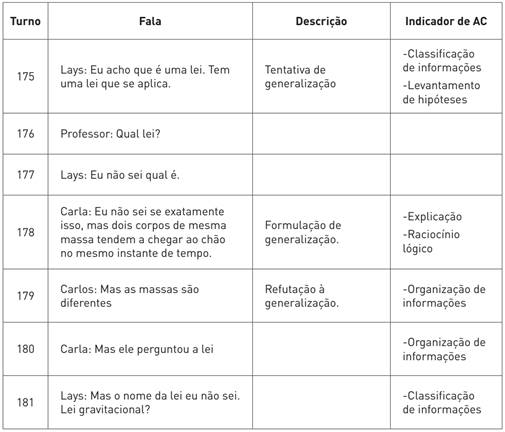 | Turno | Fala | Descrição | Indicador de AC |
|---|---|---|---|
| 175 | Lays: Eu acho que é uma lei. Tem uma lei que se aplica. | Tentativa de generalização | -Classificação de informações -Levantamento de hipóteses |
| 176 | Professor: Qual lei? | | |
| 177 | Lays: Eu não sei qual é. | | |
| 178 | Carla: Eu não sei se exatamente isso, mas dois corpos de mesma massa tendem a chegar ao chão no mesmo instante de tempo. | Formulação de generalização. | -Explicação -Raciocínio lógico |
| 179 | Carlos: Mas as massas são diferentes | Refutação à generalização. | -Organização de informações |
| 180 | Carla: Mas ele perguntou a lei | | -Organização de informações |
| 181 | Lays: Mas o nome da lei eu não sei. Lei gravitacional? | | -Classificação de informações |